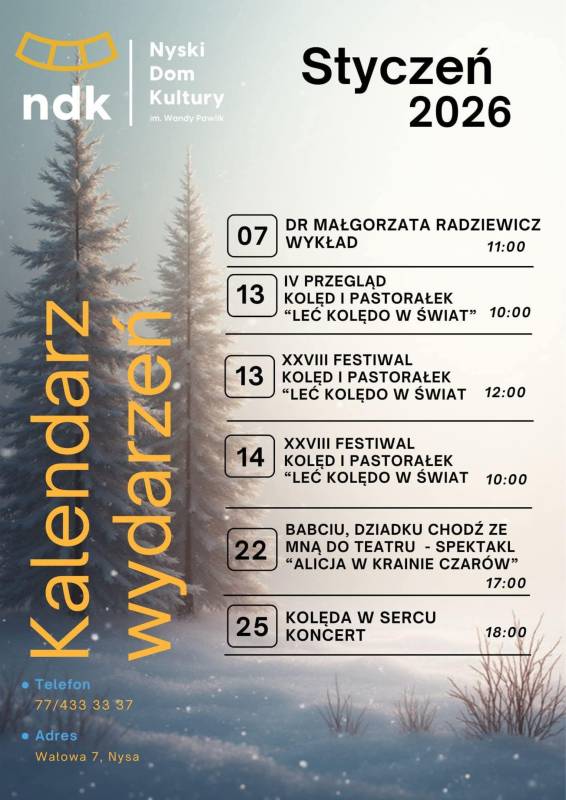 ndk

Nyski
Dom
Kultury
im. Wandy Pawlik

Styczeń
2026

Kalendarz
wydarzeń

07
DR MAŁGORZATA RADZIEWICZ
WYKŁAD
11:00

13
IV PRZEGLĄD
KOLĘD I PASTORAŁEK
"LEĆ KOLĘDO W ŚWIAT"
10:00

13
XXVIII FESTIWAL
KOLĘD I PASTORAŁEK
"LEĆ KOLĘDO W ŚWIAT
12:00

14
XXVIII FESTIWAL
KOLĘD I PASTORAŁEK
"LEĆ KOLĘDO W ŚWIAT
10:00

22
BABCIU, DZIADKU CHODŹ ZE MNĄ DO TEATRU - SPEKTAKL
"ALICJA W KRAINIE CZARÓW"
17:00

25
KOLĘDA W SERCU
KONCERT
18:00

• Telefon
77/433 33 37

• Adres
Wałowa 7, Nysa